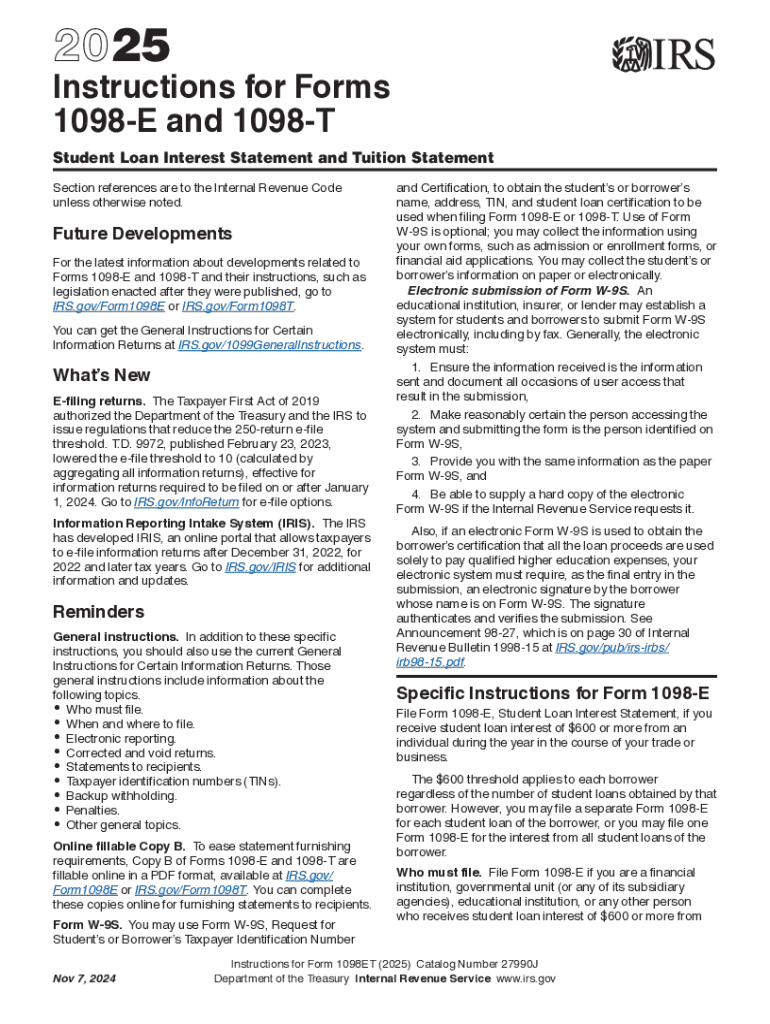 2025

IRS

Instructions for Forms 1098-E and 1098-T

Student Loan Interest Statement and Tuition Statement

Section references are to the Internal Revenue Code unless otherwise noted.

Future Developments

For the latest information about developments related to Forms 1098-E and 1098-T and their instructions, such as legislation enacted after they were published, go to IRS.gov/Form1098E or IRS.gov/Form1098T.

You can get the General Instructions for Certain Information Returns at IRS.gov/1099GeneralInstructions.

What's New

E-filing returns. The Taxpayer First Act of 2019 authorized the Department of the Treasury and the IRS to issue regulations that reduce the 250-return e-file threshold. T.D. 9972, published February 23, 2023, lowered the e-file threshold to 10 (calculated by aggregating all information returns), effective for information returns required to be filed on or after January 1, 2024. Go to IRS.gov/InfoReturn for e-file options.

Information Reporting Intake System (IRIS). The IRS has developed IRIS, an online portal that allows taxpayers to e-file information returns after December 31, 2022, for 2022 and later tax years. Go to IRS.gov/IRIS for additional information and updates.

Reminders

General instructions. In addition to these specific instructions, you should also use the current General Instructions for Certain Information Returns. Those general instructions include information about the following topics.
• Who must file.
• When and where to file.
• Electronic reporting.
• Corrected and void returns.
• Statements to recipients.
• Taxpayer identification numbers (TINs).
• Backup withholding.
• Penalties.
• Other general topics.

Online fillable Copy B. To ease statement furnishing requirements, Copy B of Forms 1098-E and 1098-T are fillable online in a PDF format, available at IRS.gov/Form1098E or IRS.gov/Form1098T. You can complete these copies online for furnishing statements to recipients.

Form W-9S. You may use Form W-9S, Request for Student's or Borrower's Taxpayer Identification Number and Certification, to obtain the student's or borrower's name, address, TIN, and student loan certification to be used when filing Form 1098-E or 1098-T. Use of Form W-9S is optional; you may collect the information using your own forms, such as admission or enrollment forms, or financial aid applications. You may collect the student's or borrower's information on paper or electronically.

Electronic submission of Form W-9S. An educational institution, insurer, or lender may establish a system for students and borrowers to submit Form W-9S electronically, including by fax. Generally, the electronic system must:

1. Ensure the information received is the information sent and document all occasions of user access that result in the submission,

2. Make reasonably certain the person accessing the system and submitting the form is the person identified on Form W-9S,

3. Provide you with the same information as the paper Form W-9S, and

4. Be able to supply a hard copy of the electronic Form W-9S if the Internal Revenue Service requests it.

Also, if an electronic Form W-9S is used to obtain the borrower's certification that all the loan proceeds are used solely to pay qualified higher education expenses, your electronic system must require, as the final entry in the submission, an electronic signature by the borrower whose name is on Form W-9S. The signature authenticates and verifies the submission. See Announcement 98-27, which is on page 30 of Internal Revenue Bulletin 1998-15 at IRS.gov/pub/irs-irbs/irb98-15.pdf.

Specific Instructions for Form 1098-E

File Form 1098-E, Student Loan Interest Statement, if you receive student loan interest of $600 or more from an individual during the year in the course of your trade or business.

The $600 threshold applies to each borrower regardless of the number of student loans obtained by that borrower. However, you may file a separate Form 1098-E for each student loan of the borrower, or you may file one Form 1098-E for the interest from all student loans of the borrower.

Who must file. File Form 1098-E if you are a financial institution, governmental unit (or any of its subsidiary agencies), educational institution, or any other person who receives student loan interest of $600 or more from

Nov 7, 2024

Instructions for Form 1098ET (2025) Catalog Number 27990J
Department of the Treasury Internal Revenue Service www.irs.gov